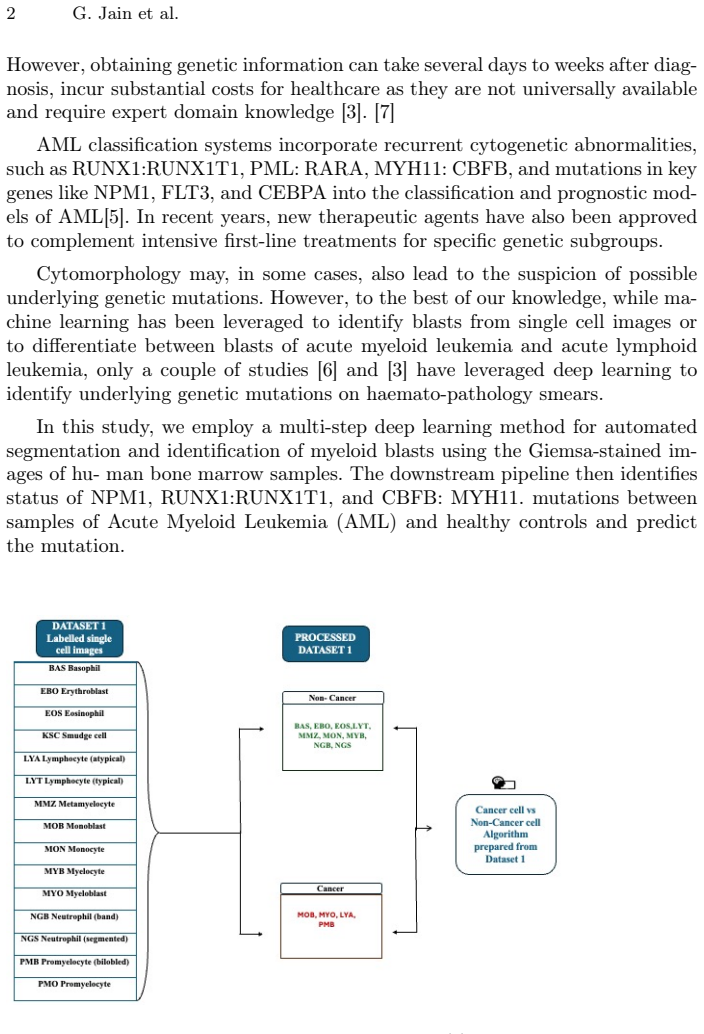 2 G. Jain et al.

However, obtaining genetic information can take several days to weeks after diagnosis, incur substantial costs for healthcare as they are not universally available and require expert domain knowledge [3]. [7]

AML classification systems incorporate recurrent cytogenetic abnormalities, such as RUNX1:RUNX1T1, PML: RARA, MYH11: CBFB, and mutations in key genes like NPM1, FLT3, and CEBPA into the classification and prognostic models of AML[5]. In recent years, new therapeutic agents have also been approved to complement intensive first-line treatments for specific genetic subgroups.

Cytomorphology may, in some cases, also lead to the suspicion of possible underlying genetic mutations. However, to the best of our knowledge, while machine learning has been leveraged to identify blasts from single cell images or to differentiate between blasts of acute myeloid leukemia and acute lymphoid leukemia, only a couple of studies [6] and [3] have leveraged deep learning to identify underlying genetic mutations on haemato-pathology smears.

In this study, we employ a multi-step deep learning method for automated segmentation and identification of myeloid blasts using the Giemsa-stained images of hu- man bone marrow samples. The downstream pipeline then identifies status of NPM1, RUNX1:RUNX1T1, and CBFB: MYH11. mutations between samples of Acute Myeloid Leukemia (AML) and healthy controls and predict the mutation.

DATASET 1 Labelled single cell images

BAS Basophil
EBO Erythroblast
EOS Eosinophil
KSC Smudge cell
LYA Lymphocyte (atypical)
LYT Lymphocyte (typical)
MMZ Metamyelocyte
MOB Monoblast
MON Monocyte
MYB Myelocyte
MYO Myeloblast
NGB Neutrophil (band)
NGS Neutrophil (segmented)
PMB Promyelocyte (bilobled)
PMO Promyelocyte

PROCESSED DATASET 1

Non- Cancer
BAS, EBO, EOS,LYT, MMZ, MON, MYB, NGB, NGS

Cancer
MOB, MYO, LYA, PMB

Cancer cell vs Non-Cancer cell Algorithm prepared from Dataset 1